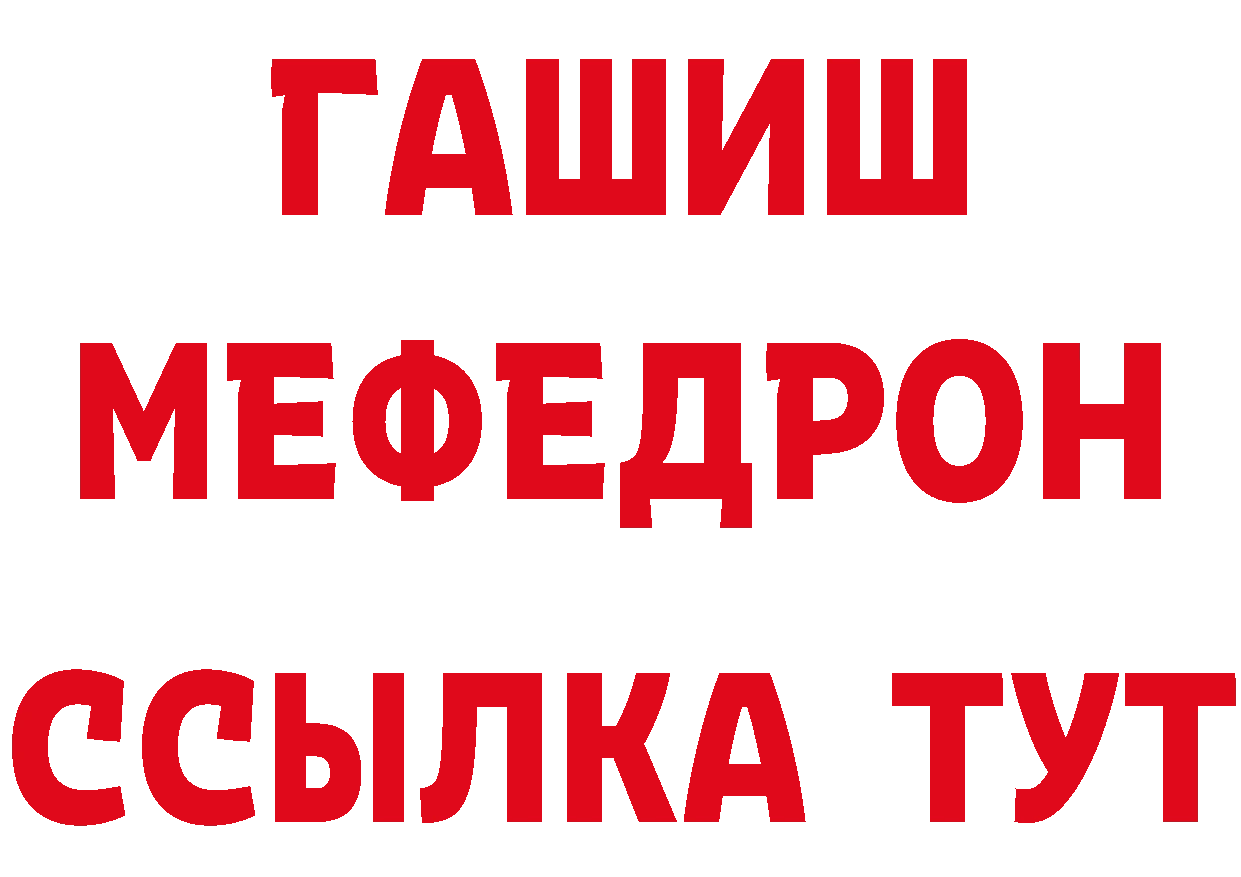 ГАШИШ
МЕФЕДРОН
ССЫЛКА ТУТ